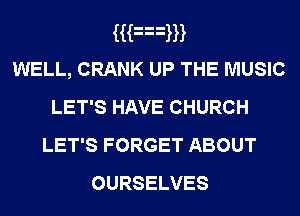 {{{===}}}

WELL, CRANK UP THE MUSIC

LET'S HAVE CHURCH

LET'S FORGET ABOUT

OURSELVES